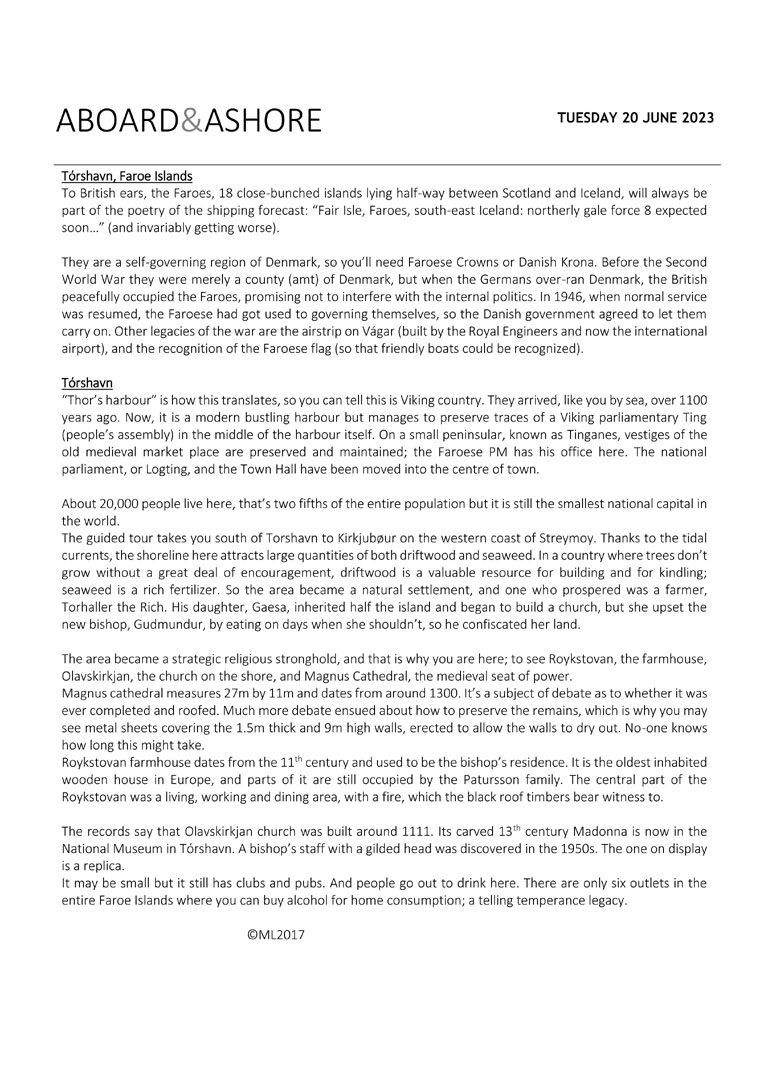 ABOARD&ASHORE

TUESDAY 20 JUNE 2023

Tórshavn, Faroe Islands
To British ears, the Faroes, 18 close-bunched islands lying half-way between Scotland and Iceland, will always be part of the poetry of the shipping forecast: "Fair Isle, Faroes, south-east Iceland: northerly gale force 8 expected soon…" (and invariably getting worse).

They are a self-governing region of Denmark, so you'll need Faroese Crowns or Danish Krona. Before the Second World War they were merely a county (amt) of Denmark, but when the Germans over-ran Denmark, the British peacefully occupied the Faroes, promising not to interfere with the internal politics. In 1946, when normal service was resumed, the Faroese had got used to governing themselves, so the Danish government agreed to let them carry on. Other legacies of the war are the airstrip on Vágar (built by the Royal Engineers and now the international airport), and the recognition of the Faroese flag (so that friendly boats could be recognized).

Tórshavn
"Thor's harbour" is how this translates, so you can tell this is Viking country. They arrived, like you by sea, over 1100 years ago. Now, it is a modern bustling harbour but manages to preserve traces of a Viking parliamentary Ting (people's assembly) in the middle of the harbour itself. On a small peninsular, known as Tinganes, vestiges of the old medieval market place are preserved and maintained; the Faroese PM has his office here. The national parliament, or Logting, and the Town Hall have been moved into the centre of town.

About 20,000 people live here, that's two fifths of the entire population but it is still the smallest national capital in the world.
The guided tour takes you south of Torshavn to Kirkjubøur on the western coast of Streymoy. Thanks to the tidal currents, the shoreline here attracts large quantities of both driftwood and seaweed. In a country where trees don't grow without a great deal of encouragement, driftwood is a valuable resource for building and for kindling; seaweed is a rich fertilizer. So the area became a natural settlement, and one who prospered was a farmer, Torhaller the Rich. His daughter, Gaesa, inherited half the island and began to build a church, but she upset the new bishop, Gudmundur, by eating on days when she shouldn't, so he confiscated her land.

The area became a strategic religious stronghold, and that is why you are here; to see Roykstovan, the farmhouse, Olavskirkjan, the church on the shore, and Magnus Cathedral, the medieval seat of power.
Magnus cathedral measures 27m by 11m and dates from around 1300. It's a subject of debate as to whether it was ever completed and roofed. Much more debate ensued about how to preserve the remains, which is why you may see metal sheets covering the 1.5m thick and 9m high walls, erected to allow the walls to dry out. No-one knows how long this might take.
Roykstovan farmhouse dates from the 11$^{th}$ century and used to be the bishop's residence. It is the oldest inhabited wooden house in Europe, and parts of it are still occupied by the Patursson family. The central part of the Roykstovan was a living, working and dining area, with a fire, which the black roof timbers bear witness to.

The records say that Olavskirkjan church was built around 1111. Its carved 13$^{th}$ century Madonna is now in the National Museum in Tórshavn. A bishop's staff with a gilded head was discovered in the 1950s. The one on display is a replica.
It may be small but it still has clubs and pubs. And people go out to drink here. There are only six outlets in the entire Faroe Islands where you can buy alcohol for home consumption; a telling temperance legacy.

©ML2017